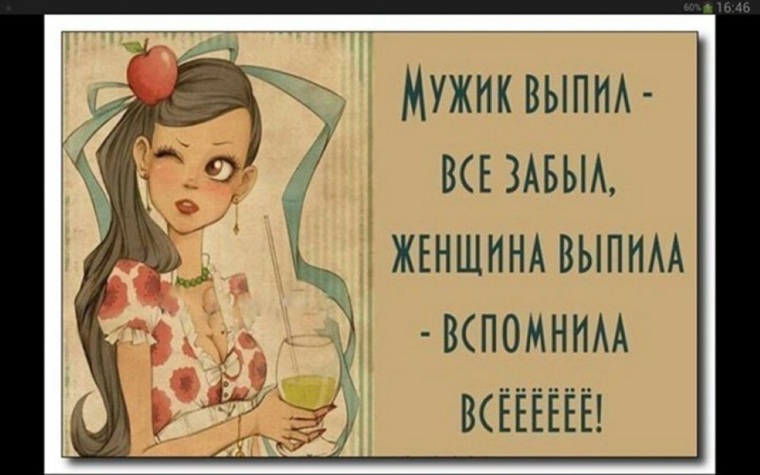 60% 16:46

МУЖИК ВЫПИЛ - ВСЕ ЗАБЫЛ, ЖЕНЩИНА ВЫПИЛА - ВСПОМНИЛА ВСЁЁЁЁЁЁ!